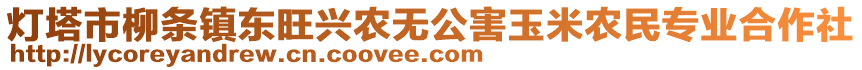 灯塔市柳条镇东旺兴农无公害玉米农民专业合作社
http://lycoreyandrew.cn.coovee.com